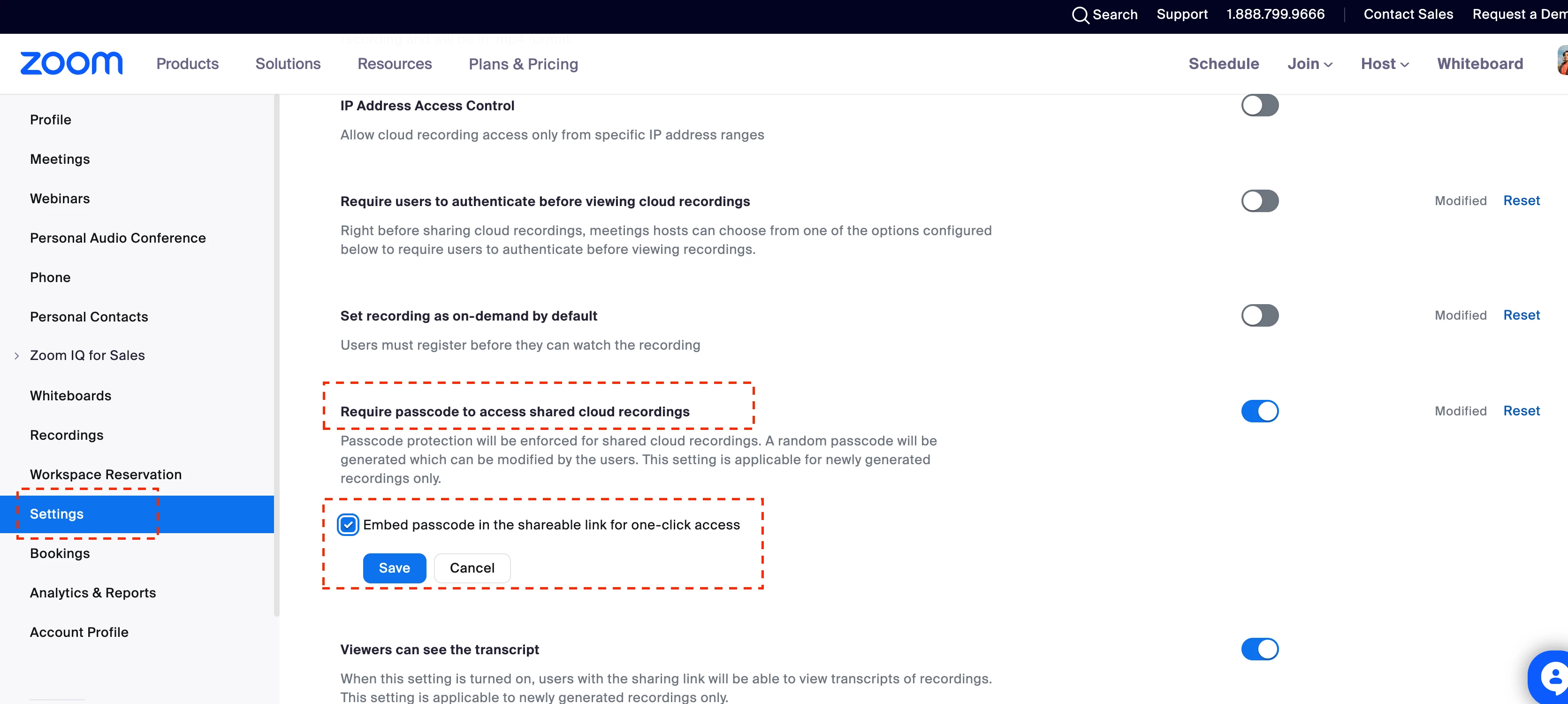 Search Support 1.888.799.9666 Contact Sales Request a Dem

zoom Products Solutions Resources Plans & Pricing Schedule Join Host Whiteboard

Profile
Meetings
Webinars
Personal Audio Conference
Phone
Personal Contacts
Zoom IQ for Sales
Whiteboards
Recordings
Workspace Reservation
Settings
Bookings
Analytics & Reports
Account Profile

IP Address Access Control

Allow cloud recording access only from specific IP address ranges

Require users to authenticate before viewing cloud recordings

Modified Reset

Right before sharing cloud recordings, meetings hosts can choose from one of the options configured below to require users to authenticate before viewing recordings.

Set recording as on-demand by default

Modified Reset

Users must register before they can watch the recording

Require passcode to access shared cloud recordings

Modified Reset

Passcode protection will be enforced for shared cloud recordings. A random passcode will be generated which can be modified by the users. This setting is applicable for newly generated recordings only.

Embed passcode in the shareable link for one-click access

Save Cancel

Viewers can see the transcript

When this setting is turned on, users with the sharing link will be able to view transcripts of recordings. This setting is applicable to newly generated recordings only.